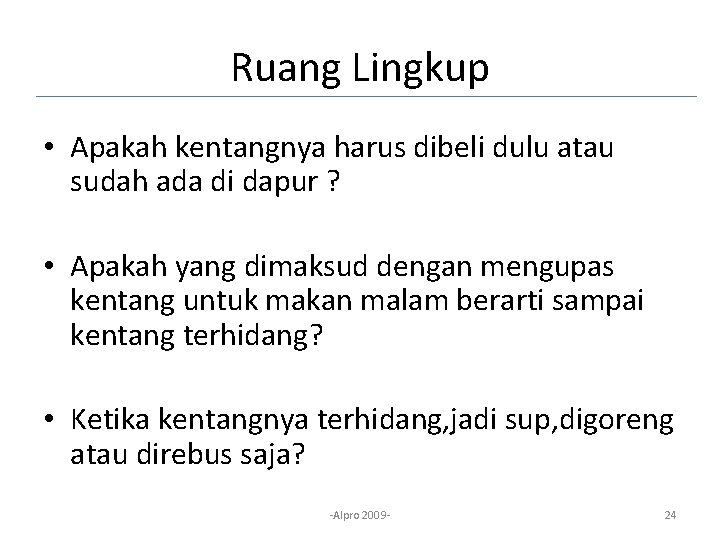 Ruang Lingkup

• Apakah kentangnya harus dibeli dulu atau sudah ada di dapur ?

• Apakah yang dimaksud dengan mengupas kentang untuk makan malam berarti sampai kentang terhidang?

• Ketika kentangnya terhidang,jadi sup,digoreng atau direbus saja?

-Alpro 2009-

24